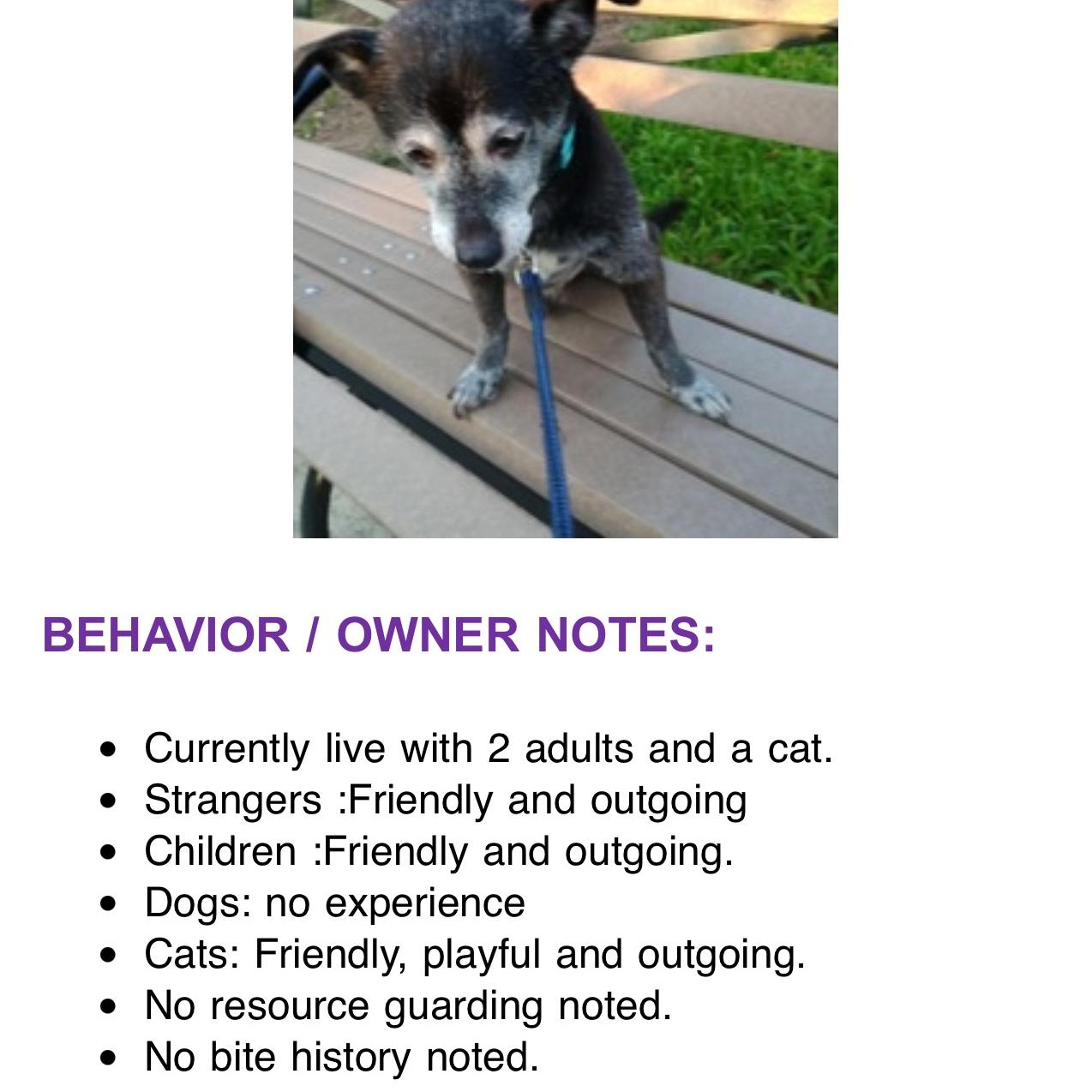 BEHAVIOR / OWNER NOTES:

• Currently live with 2 adults and a cat.
• Strangers :Friendly and outgoing
• Children :Friendly and outgoing.
• Dogs: no experience
• Cats: Friendly, playful and outgoing.
• No resource guarding noted.
• No bite history noted.